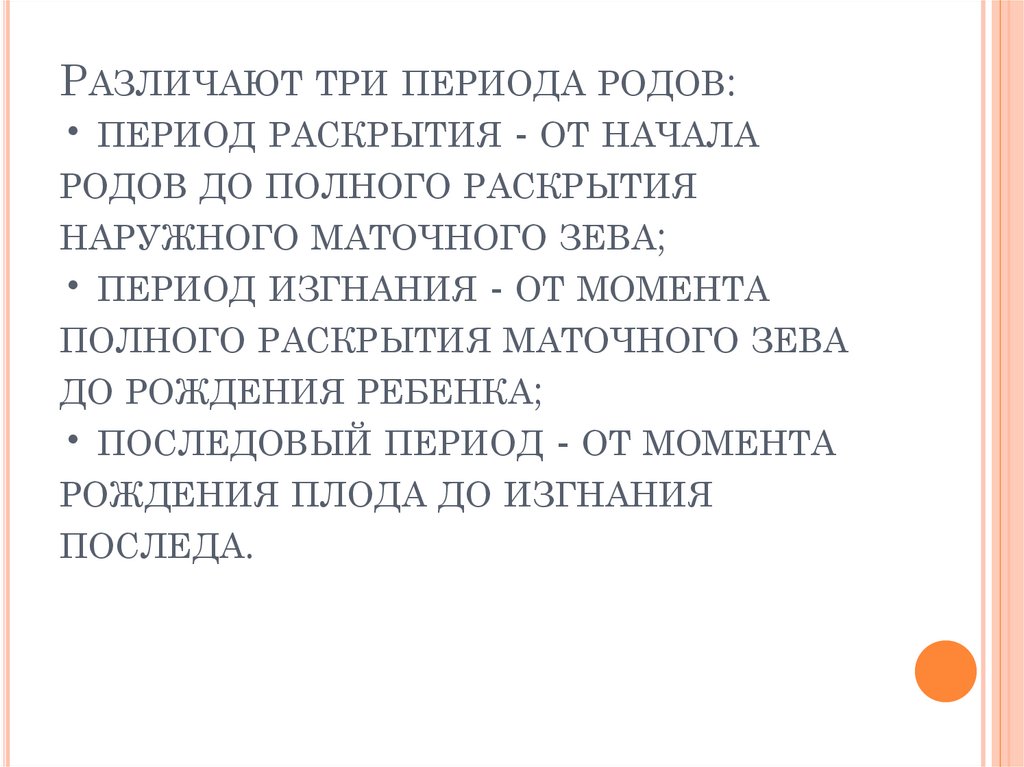 Различают три периода родов:

• период раскрытия - от начала родов до полного раскрытия наружного маточного зева;

• период изгнания - от момента полного раскрытия маточного зева до рождения ребенка;

• последовый период - от момента рождения плода до изгнания последа.